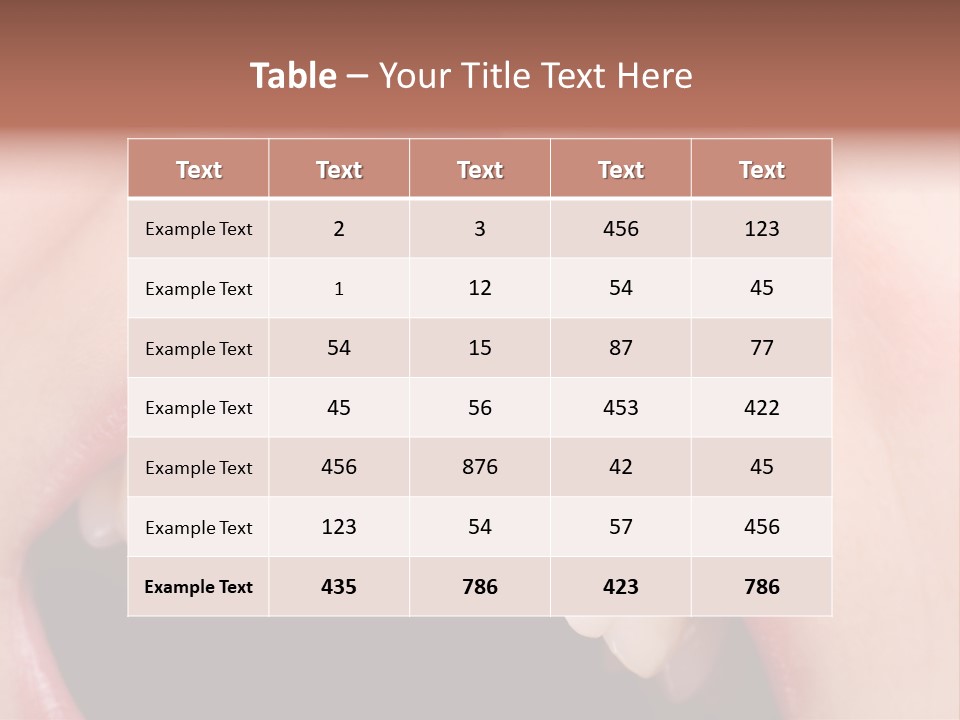 Table – Your Title Text Here

| Text | Text | Text | Text | Text |
|---|---|---|---|---|
| Example Text | 2 | 3 | 456 | 123 |
| Example Text | 1 | 12 | 54 | 45 |
| Example Text | 54 | 15 | 87 | 77 |
| Example Text | 45 | 56 | 453 | 422 |
| Example Text | 456 | 876 | 42 | 45 |
| Example Text | 123 | 54 | 57 | 456 |
| Example Text | 435 | 786 | 423 | 786 |